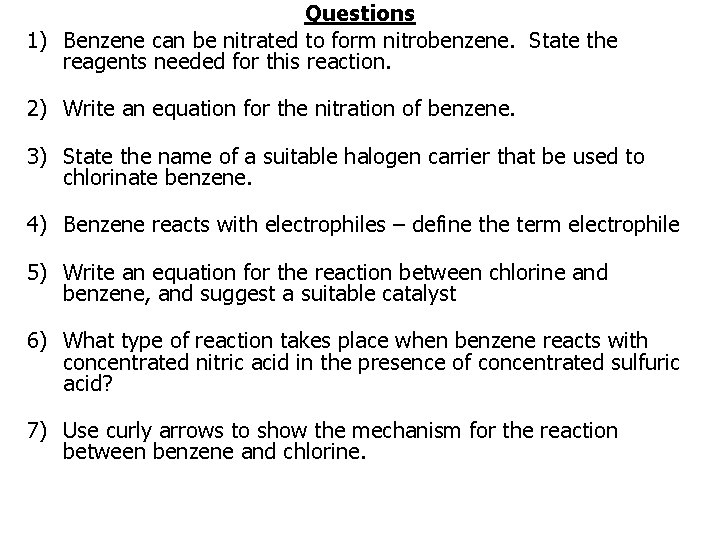 Questions

1) Benzene can be nitrated to form nitrobenzene. State the reagents needed for this reaction.

2) Write an equation for the nitration of benzene.

3) State the name of a suitable halogen carrier that be used to chlorinate benzene.

4) Benzene reacts with electrophiles – define the term electrophile

5) Write an equation for the reaction between chlorine and benzene, and suggest a suitable catalyst

6) What type of reaction takes place when benzene reacts with concentrated nitric acid in the presence of concentrated sulfuric acid?

7) Use curly arrows to show the mechanism for the reaction between benzene and chlorine.